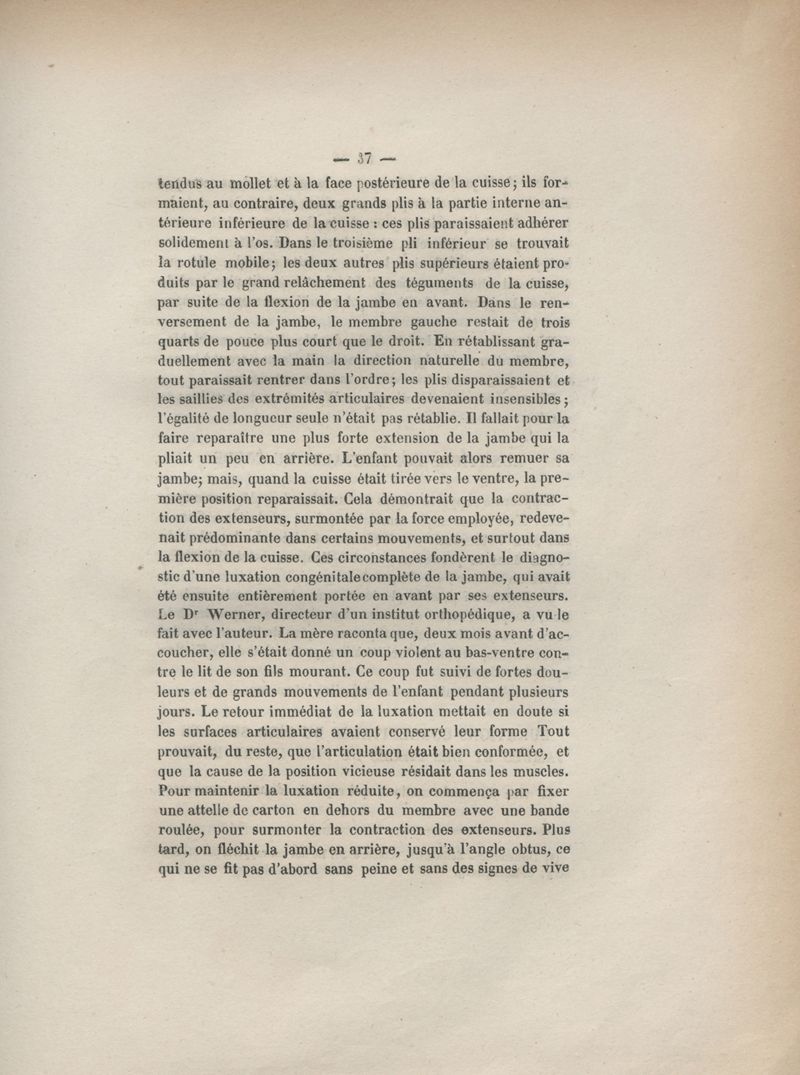 — 37 —

tendus au mollet et à la face postérieure de la cuisse; ils formaient, au contraire, deux grands plis à la partie interne antérieure inférieure de la cuisse : ces plis paraissaient adhérer solidement à l'os. Dans le troisième pli inférieur se trouvait la rotule mobile; les deux autres plis supérieurs étaient produits par le grand relâchement des téguments de la cuisse, par suite de la flexion de la jambe en avant. Dans le renversement de la jambe, le membre gauche restait de trois quarts de pouce plus court que le droit. En rétablissant graduellement avec la main la direction naturelle du membre, tout paraissait rentrer dans l'ordre; les plis disparaissaient et les saillies des extrémités articulaires devenaient insensibles; l'égalité de longueur seule n'était pas rétablie. Il fallait pour la faire reparaître une plus forte extension de la jambe qui la pliait un peu en arrière. L'enfant pouvait alors remuer sa jambe; mais, quand la cuisse était tirée vers le ventre, la première position reparaissait. Cela démontrait que la contraction des extenseurs, surmontée par la force employée, redevenait prédominante dans certains mouvements, et surtout dans la flexion de la cuisse. Ces circonstances fondèrent le diagnostic d'une luxation congénitale complète de la jambe, qui avait été ensuite entièrement portée en avant par ses extenseurs. Le Dr Werner, directeur d'un institut orthopédique, a vu le fait avec l'auteur. La mère raconta que, deux mois avant d'accoucher, elle s'était donné un coup violent au bas-ventre contre le lit de son fils mourant. Ce coup fut suivi de fortes douleurs et de grands mouvements de l'enfant pendant plusieurs jours. Le retour immédiat de la luxation mettait en doute si les surfaces articulaires avaient conservé leur forme Tout prouvait, du reste, que l'articulation était bien conformée, et que la cause de la position vicieuse résidait dans les muscles. Pour maintenir la luxation réduite, on commença par fixer une attelle de carton en dehors du membre avec une bande roulée, pour surmonter la contraction des extenseurs. Plus tard, on fléchit la jambe en arrière, jusqu'à l'angle obtus, ce qui ne se fit pas d'abord sans peine et sans des signes de vive